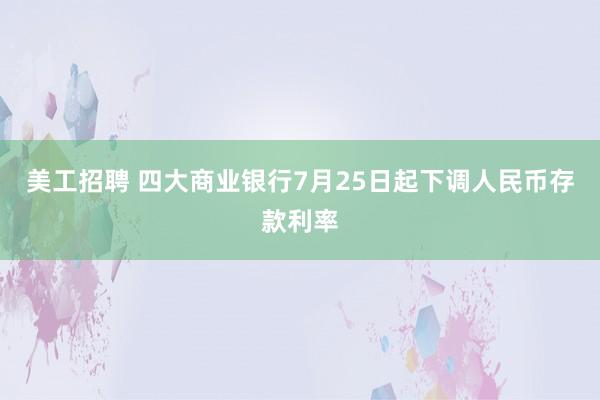 美工招聘 四大商业银行7月25日起下调人民币存款利率